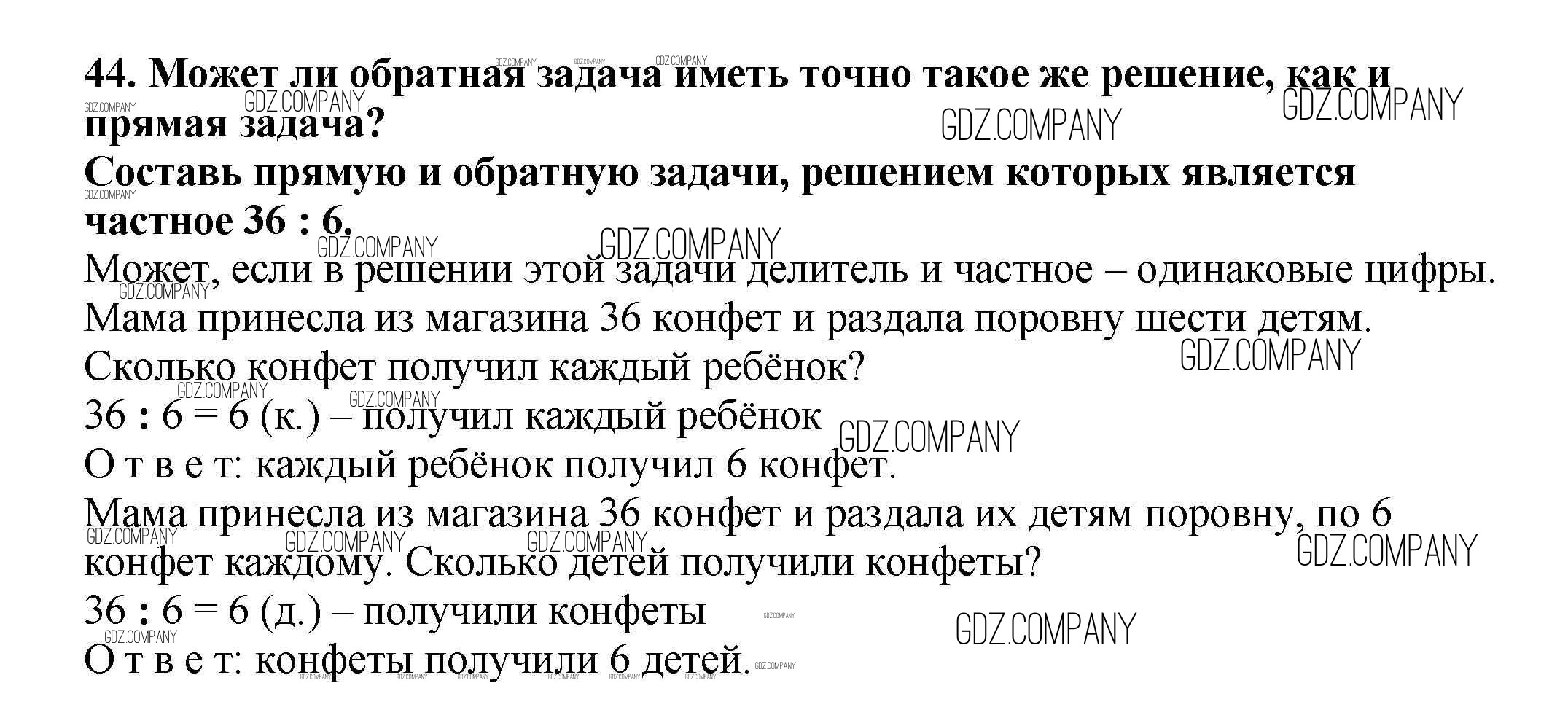 44. Может ли обратная задача иметь точно такое же решение, как и прямая задача?

Составь прямую и обратную задачи, решением которых является частное 36 : 6.

Может, если в решении этой задачи делитель и частное – одинаковые цифры.

Мама принесла из магазина 36 конфет и раздала поровну шести детям. Сколько конфет получил каждый ребёнок?

36 : 6 = 6 (к.) – получил каждый ребёнок

О т в е т: каждый ребёнок получил 6 конфет.

Мама принесла из магазина 36 конфет и раздала их детям поровну, по 6 конфет каждому. Сколько детей получили конфеты?

36 : 6 = 6 (д.) – получили конфеты

О т в е т: конфеты получили 6 детей.

GDZ.COMPANY